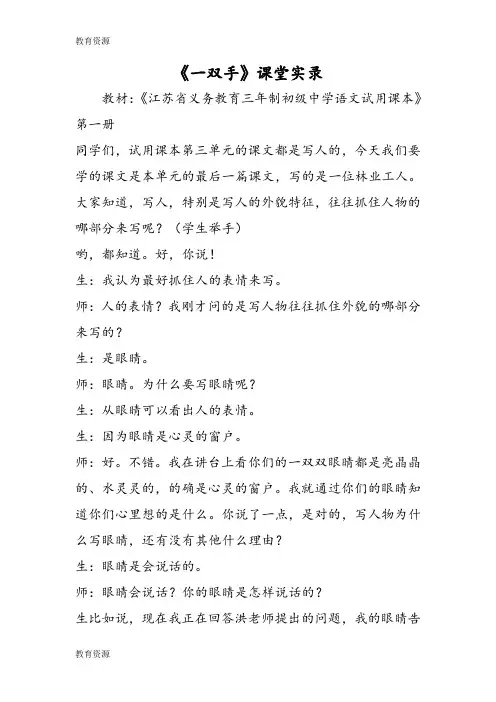 教育资源

《一双手》课堂实录

教材：《江苏省义务教育三年制初级中学语文试用课本》第一册

同学们，试用课本第三单元的课文都是写人的，今天我们要学的课文是本单元的最后一篇课文，写的是一位林业工人。大家知道，写人，特别是写人的外貌特征，往往抓住人物的哪部分来写呢？（学生举手）

哟，都知道。好，你说！

生：我认为最好抓住人的表情来写。

师：人的表情？我刚才问的是写人物往往抓住外貌的哪部分来写的？

生：是眼睛。

师：眼睛。为什么要写眼睛呢？

生：从眼睛可以看出人的表情。

生：因为眼睛是心灵的窗户。

师：好。不错。我在讲台上看你们的一双双眼睛都是亮晶晶的、水灵灵的，的确是心灵的窗户。我就通过你们的眼睛知道你们心里想的是什么。你说了一点，是对的，写人物为什么写眼睛，还有没有其他什么理由？

生：眼睛是会说话的。

师：眼睛会说话？你的眼睛是怎样说话的？

生比如说，现在我正在回答洪老师提出的问题，我的眼睛告

教育资源